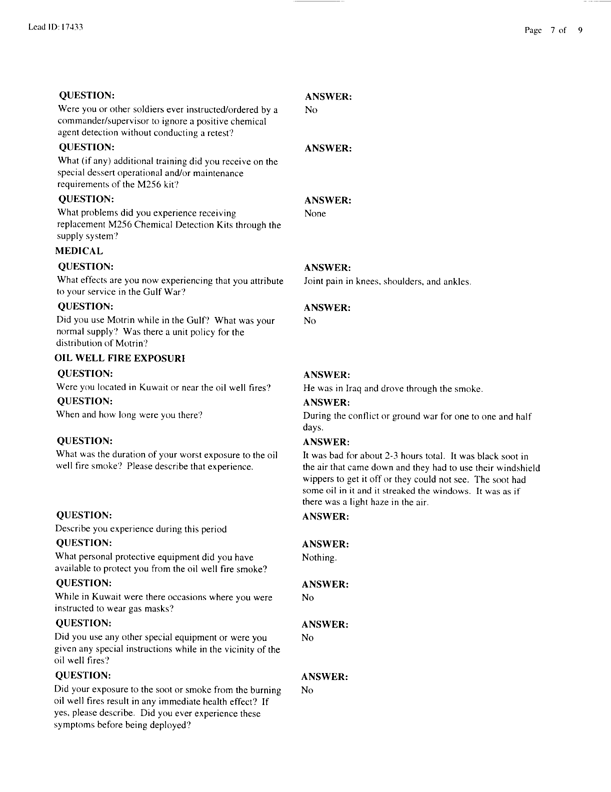 Lead ID: 17433

Page 7 of 9

QUESTION:
Were you or other soldiers ever instructed/ordered by a commander/supervisor to ignore a positive chemical agent detection without conducting a retest?

ANSWER:
No

QUESTION:
What (if any) additional training did you receive on the special dessert operational and/or maintenance requirements of the M256 kit?

ANSWER:

QUESTION:
What problems did you experience receiving replacement M256 Chemical Detection Kits through the supply system?

ANSWER:
None

MEDICAL

QUESTION:
What effects are you now experiencing that you attribute to your service in the Gulf War?

ANSWER:
Joint pain in knees, shoulders, and ankles.

QUESTION:
Did you use Motrin while in the Gulf? What was your normal supply? Was there a unit policy for the distribution of Motrin?

ANSWER:
No

OIL WELL FIRE EXPOSURI

QUESTION:
Were you located in Kuwait or near the oil well fires?

ANSWER:
He was in Iraq and drove through the smoke.

QUESTION:
When and how long were you there?

ANSWER:
During the conflict or ground war for one to one and half days.

QUESTION:
What was the duration of your worst exposure to the oil well fire smoke? Please describe that experience.

ANSWER:
It was bad for about 2-3 hours total. It was black soot in the air that came down and they had to use their windshield wippers to get it off or they could not see. The soot had some oil in it and it streaked the windows. It was as if there was a light haze in the air.

QUESTION:
Describe you experience during this period

ANSWER:

QUESTION:
What personal protective equipment did you have available to protect you from the oil well fire smoke?

ANSWER:
Nothing.

QUESTION:
While in Kuwait were there occasions where you were instructed to wear gas masks?

ANSWER:
No

QUESTION:
Did you use any other special equipment or were you given any special instructions while in the vicinity of the oil well fires?

ANSWER:
No

QUESTION:
Did your exposure to the soot or smoke from the burning oil well fires result in any immediate health effect? If yes, please describe. Did you ever experience these symptoms before being deployed?

ANSWER:
No